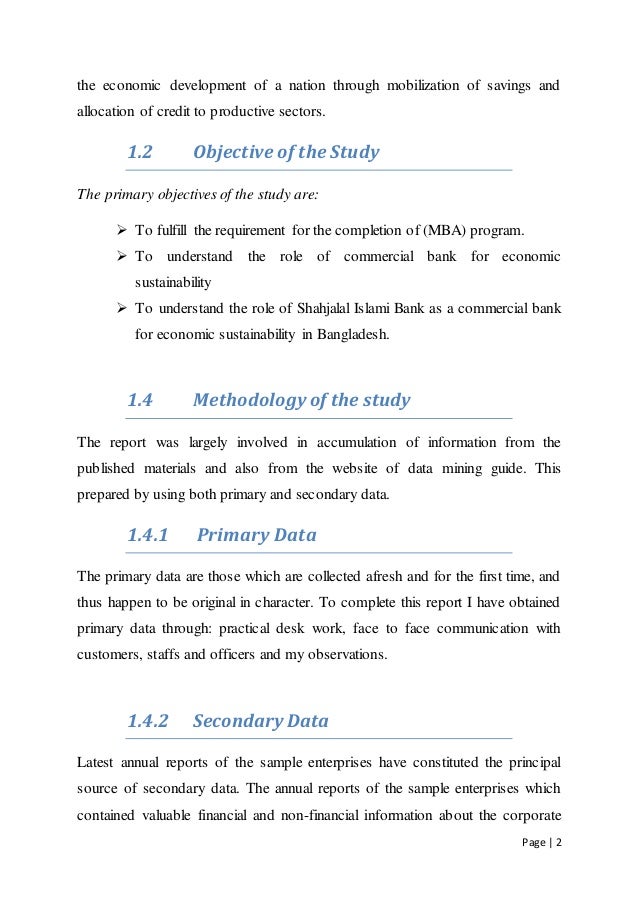 the economic development of a nation through mobilization of savings and allocation of credit to productive sectors.

1.2 Objective of the Study

The primary objectives of the study are:

➢ To fulfill the requirement for the completion of (MBA) program.
➢ To understand the role of commercial bank for economic sustainability
➢ To understand the role of Shahjalal Islami Bank as a commercial bank for economic sustainability in Bangladesh.

1.4 Methodology of the study

The report was largely involved in accumulation of information from the published materials and also from the website of data mining guide. This prepared by using both primary and secondary data.

1.4.1 Primary Data

The primary data are those which are collected afresh and for the first time, and thus happen to be original in character. To complete this report I have obtained primary data through: practical desk work, face to face communication with customers, staffs and officers and my observations.

1.4.2 Secondary Data

Latest annual reports of the sample enterprises have constituted the principal source of secondary data. The annual reports of the sample enterprises which contained valuable financial and non-financial information about the corporate

Page | 2